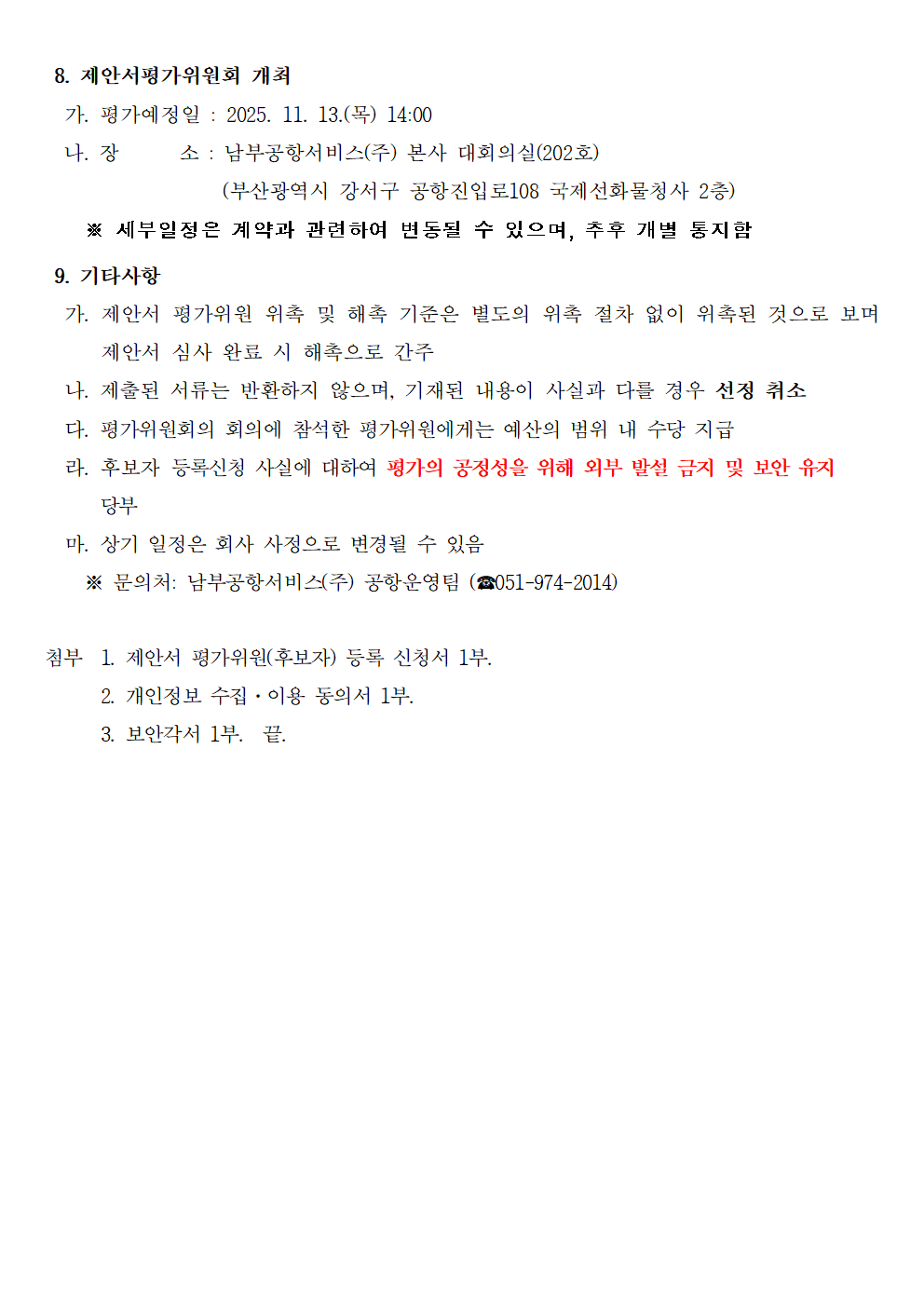 8. 제안서평가위원회 개최

가. 평가예정일 : 2025. 11. 13.(목) 14:00

나. 장 소 : 남부공항서비스(주) 본사 대회의실(202호)
(부산광역시 강서구 공항진입로108 국제선화물청사 2층)

※ 세부일정은 계약과 관련하여 변동될 수 있으며, 추후 개별 통지함

9. 기타사항

가. 제안서 평가위원 위촉 및 해촉 기준은 별도의 위촉 절차 없이 위촉된 것으로 보며 제안서 심사 완료 시 해촉으로 간주

나. 제출된 서류는 반환하지 않으며, 기재된 내용이 사실과 다를 경우 선정 취소

다. 평가위원회의 회의에 참석한 평가위원에게는 예산의 범위 내 수당 지급

라. 후보자 등록신청 사실에 대하여 평가의 공정성을 위해 외부 발설 금지 및 보안 유지 당부

마. 상기 일정은 회사 사정으로 변경될 수 있음

※ 문의처: 남부공항서비스(주) 공항운영팀 (☎051-974-2014)

첨부 1. 제안서 평가위원(후보자) 등록 신청서 1부.
2. 개인정보 수집·이용 동의서 1부.
3. 보안각서 1부. 끝.